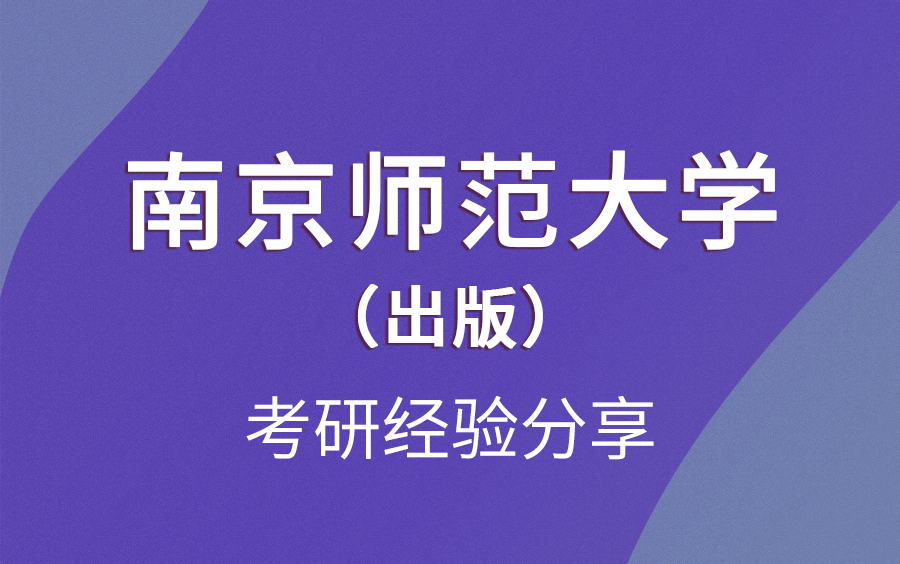 南京师范大学
（出版）
考研经验分享